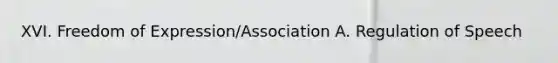 XVI. Freedom of Expression/Association A. Regulation of Speech